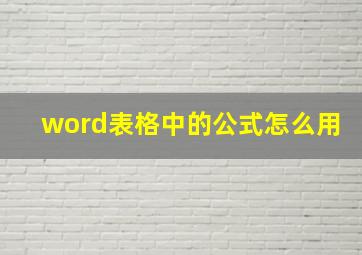 word表格中的公式怎么用